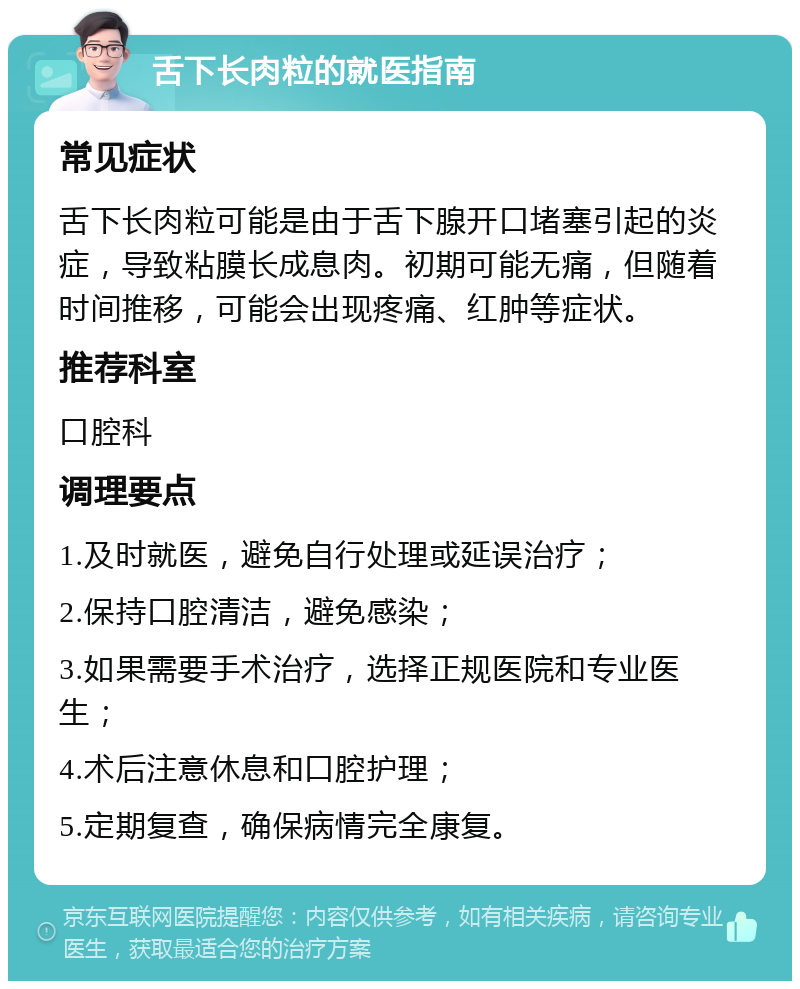 舌下长肉粒的就医指南

常见症状

舌下长肉粒可能是由于舌下腺开口堵塞引起的炎症，导致粘膜长成息肉。初期可能无痛，但随着时间推移，可能会出现疼痛、红肿等症状。

推荐科室

口腔科

调理要点

1.及时就医，避免自行处理或延误治疗；

2.保持口腔清洁，避免感染；

3.如果需要手术治疗，选择正规医院和专业医生；

4.术后注意休息和口腔护理；

5.定期复查，确保病情完全康复。

京东互联网医院提醒您：内容仅供参考，如有相关疾病，请咨询专业医生，获取最适合您的治疗方案